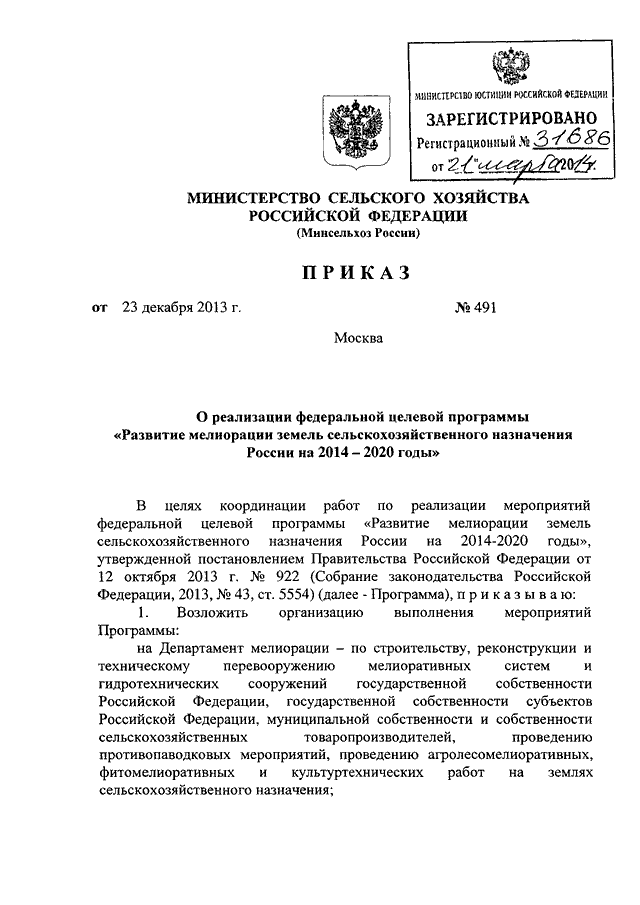 МИНИСТЕРСТВО ЮСТИЦИИ РОССИЙСКОЙ ФЕДЕРАЦИИ
ЗАРЕГИСТРИРОВАНО
Регистрационный № 31686
от 21 марта 2014.

МИНИСТЕРСТВО СЕЛЬСКОГО ХОЗЯЙСТВА РОССИЙСКОЙ ФЕДЕРАЦИИ
(Минсельхоз России)

ПРИКАЗ

от 23 декабря 2013 г. № 491

Москва

О реализации федеральной целевой программы «Развитие мелиорации земель сельскохозяйственного назначения России на 2014 – 2020 годы»

В целях координации работ по реализации мероприятий федеральной целевой программы «Развитие мелиорации земель сельскохозяйственного назначения России на 2014-2020 годы», утвержденной постановлением Правительства Российской Федерации от 12 октября 2013 г. № 922 (Собрание законодательства Российской Федерации, 2013, № 43, ст. 5554) (далее - Программа), п р и к а з ы в а ю:

1. Возложить организацию выполнения мероприятий Программы:

на Департамент мелиорации – по строительству, реконструкции и техническому перевооружению мелиоративных систем и гидротехнических сооружений государственной собственности Российской Федерации, государственной собственности субъектов Российской Федерации, муниципальной собственности и собственности сельскохозяйственных товаропроизводителей, проведению противопаводковых мероприятий, проведению агролесомелиоративных, фитомелиоративных и культуртехнических работ на землях сельскохозяйственного назначения;